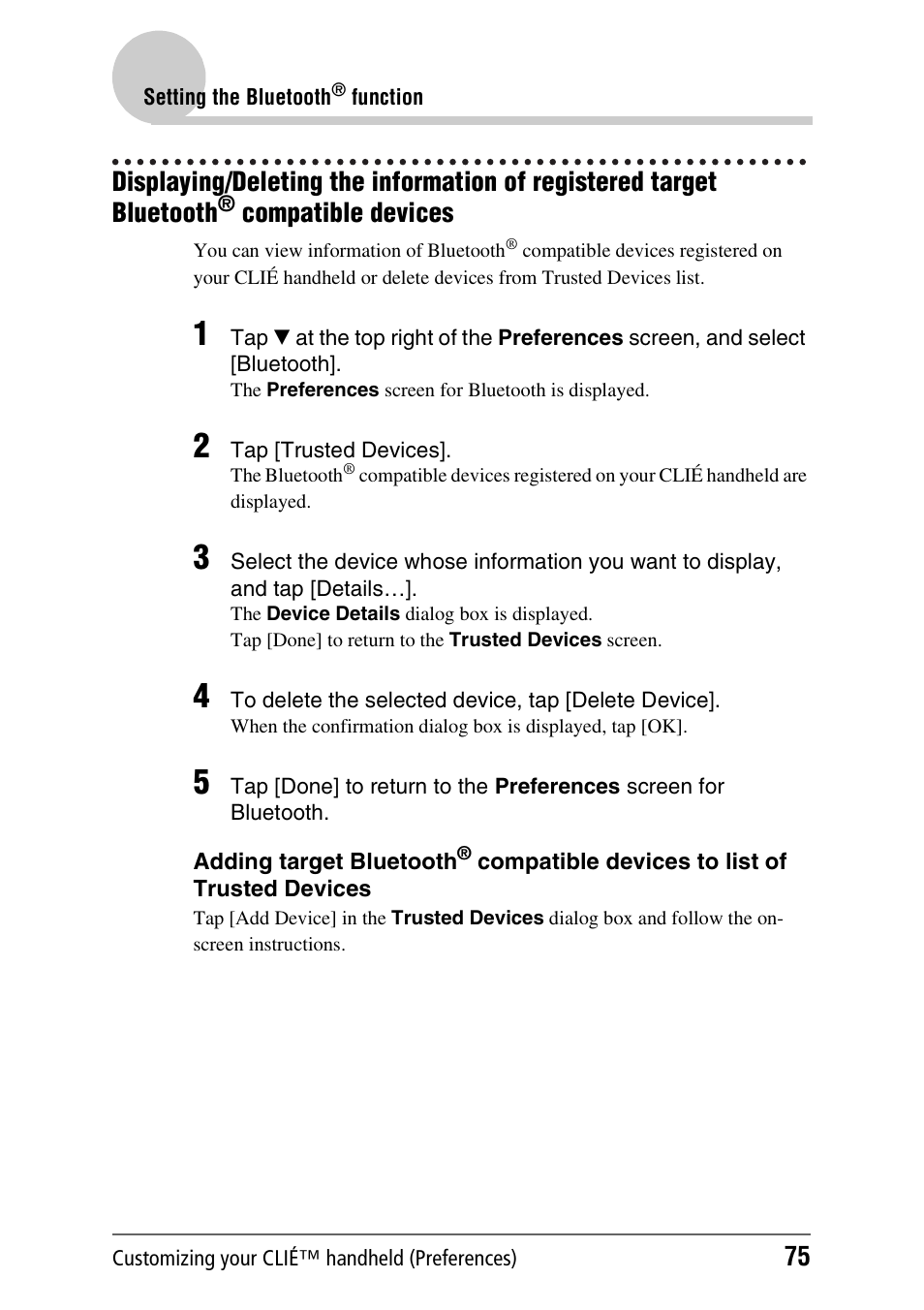 Setting the Bluetooth® function

Displaying/Deleting the information of registered target Bluetooth® compatible devices

You can view information of Bluetooth® compatible devices registered on your CLIÉ handheld or delete devices from Trusted Devices list.

1 Tap ▼ at the top right of the Preferences screen, and select [Bluetooth].
The Preferences screen for Bluetooth is displayed.

2 Tap [Trusted Devices].
The Bluetooth® compatible devices registered on your CLIÉ handheld are displayed.

3 Select the device whose information you want to display, and tap [Details…].
The Device Details dialog box is displayed.
Tap [Done] to return to the Trusted Devices screen.

4 To delete the selected device, tap [Delete Device].
When the confirmation dialog box is displayed, tap [OK].

5 Tap [Done] to return to the Preferences screen for Bluetooth.

Adding target Bluetooth® compatible devices to list of Trusted Devices

Tap [Add Device] in the Trusted Devices dialog box and follow the on-screen instructions.

Customizing your CLIÉ™ handheld (Preferences) 75